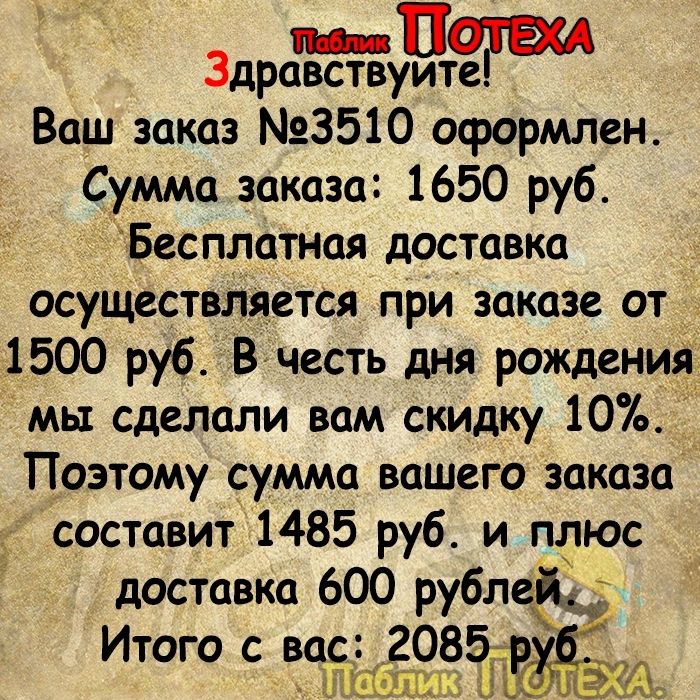 Паблик ПОТЕХА
Здравствуйте!
Ваш заказ №3510 оформлен. Сумма заказа: 1650 руб. Бесплатная доставка осуществляется при заказе от 1500 руб. В честь дня рождения мы сделали вам скидку 10%. Поэтому сумма вашего заказа составит 1485 руб. и плюс доставка 600 рублей.
Итого с вас: 2085 руб.
Паблик ПОТЕХА